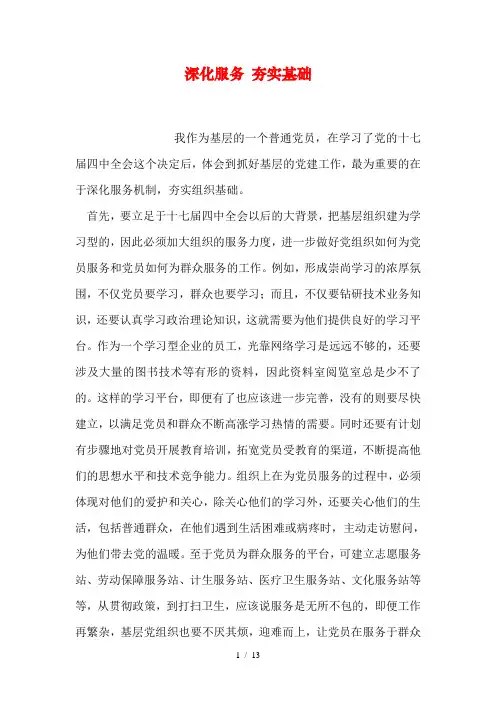 深化服务 夯实基础

我作为基层的一个普通党员，在学习了党的十七届四中全会这个决定后，体会到抓好基层的党建工作，最为重要的在于深化服务机制，夯实组织基础。

首先，要立足于十七届四中全会以后的大背景，把基层组织建为学习型的，因此必须加大组织的服务力度，进一步做好党组织如何为党员服务和党员如何为群众服务的工作。例如，形成崇尚学习的浓厚氛围，不仅党员要学习，群众也要学习；而且，不仅要钻研技术业务知识，还要认真学习政治理论知识，这就需要为他们提供良好的学习平台。作为一个学习型企业的员工，光靠网络学习是远远不够的，还要涉及大量的图书技术等有形的资料，因此资料室阅览室总是少不了的。这样的学习平台，即便有了也应该进一步完善，没有的则要尽快建立，以满足党员和群众不断高涨学习热情的需要。同时还要有计划有步骤地对党员开展教育培训，拓宽党员受教育的渠道，不断提高他们的思想水平和技术竞争能力。组织上在为党员服务的过程中，必须体现对他们的爱护和关心，除关心他们的学习外，还要关心他们的生活，包括普通群众，在他们遇到生活困难或病疼时，主动走访慰问，为他们带去党的温暖。至于党员为群众服务的平台，可建立志愿服务站、劳动保障服务站、计生服务站、医疗卫生服务站、文化服务站等等，从贯彻政策，到打扫卫生，应该说服务是无所不包的，即便工作再繁杂，基层党组织也要不厌其烦，迎难而上，让党员在服务于群众

1 / 13